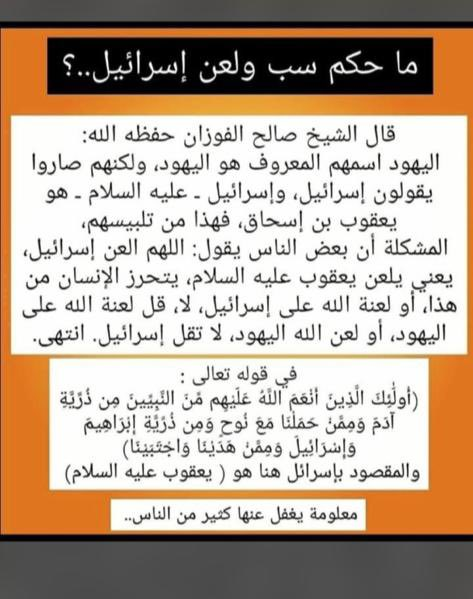 ما حكم سب ولعن إسرائيل..؟

قال الشيخ صالح الفوزان حفظه الله:
اليهود اسمهم المعروف هو اليهود، ولكنهم صاروا يقولون إسرائيل، وإسرائيل ـ عليه السلام ـ هو يعقوب بن إسحاق، فهذا من تلبيسهم، المشكلة أن بعض الناس يقول: اللهم العن إسرائيل، يعني يلعن يعقوب عليه السلام، يتحرز الإنسان من هذا، أو لعنة الله على إسرائيل، لا، قل لعنة الله على اليهود، أو لعن الله اليهود، لا تقل إسرائيل. انتهى.

في قوله تعالى :
(أُولَٰئِكَ الَّذِينَ أَنْعَمَ اللَّهُ عَلَيْهِم مِّنَ النَّبِيِّينَ مِن ذُرِّيَّةِ آدَمَ وَمِمَّنْ حَمَلْنَا مَعَ نُوحٍ وَمِن ذُرِّيَّةِ إِبْرَاهِيمَ وَإِسْرَائِيلَ وَمِمَّنْ هَدَيْنَا وَاجْتَبَيْنَا)
والمقصود بإسرائل هنا هو ( يعقوب عليه السلام)

معلومة يغفل عنها كثير من الناس..